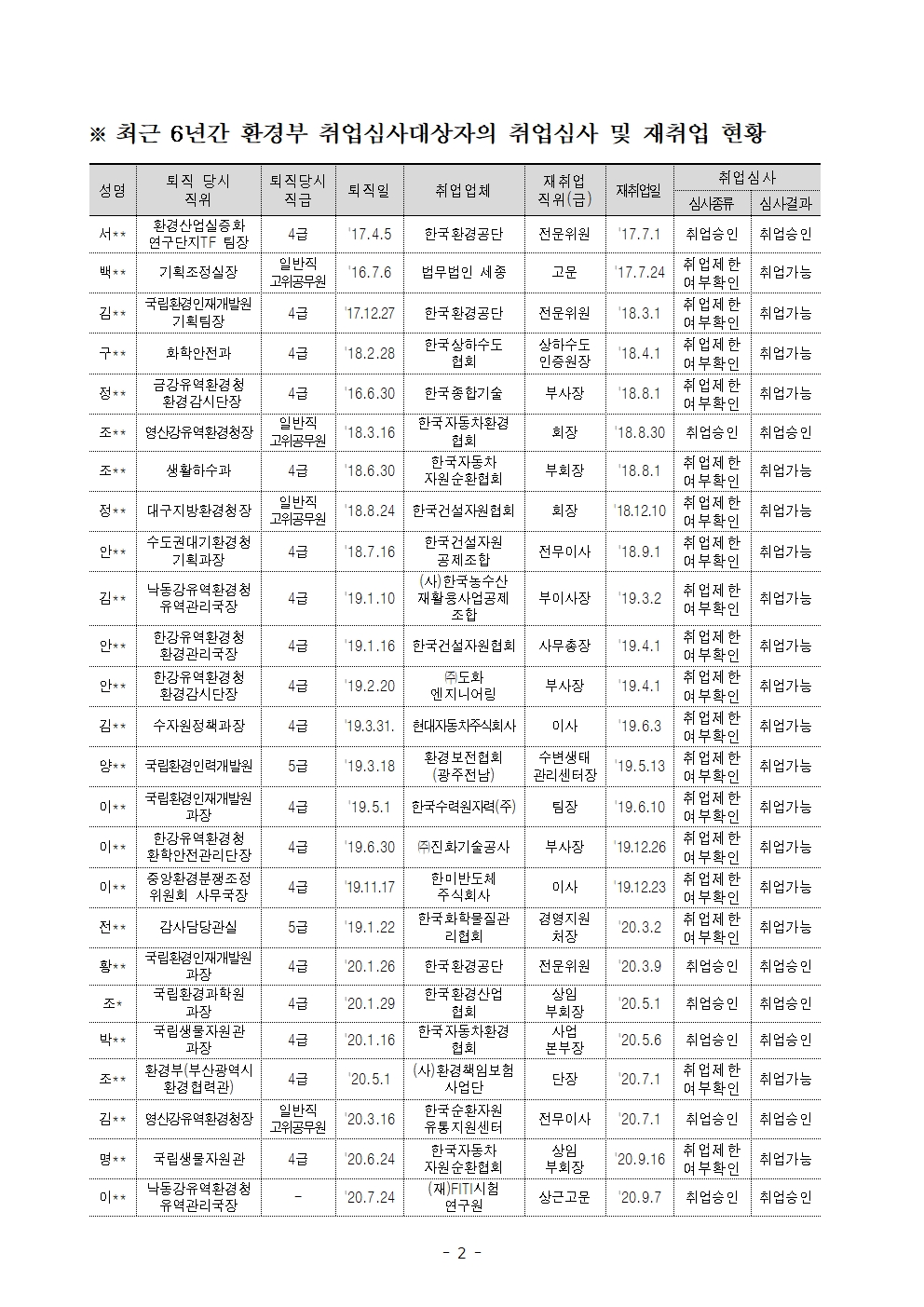 ※ 최근 6년간 환경부 취업심사대상자의 취업심사 및 재취업 현황

| 성명 | 퇴직 당시 직위 | 퇴직당시 직급 | 퇴직일 | 취업업체 | 재취업 직위(급) | 재취업일 | 취업심사 심사종류 | 취업심사 심사결과 |
|---|---|---|---|---|---|---|---|---|
| 서** | 환경산업실증화 연구단지TF 팀장 | 4급 | '17.4.5 | 한국환경공단 | 전문위원 | '17.7.1 | 취업승인 | 취업승인 |
| 백** | 기획조정실장 | 일반직 고위공무원 | '16.7.6 | 법무법인 세종 | 고문 | '17.7.24 | 취업제한 여부확인 | 취업가능 |
| 김** | 국립환경인재개발원 기획팀장 | 4급 | '17.12.27 | 한국환경공단 | 전문위원 | '18.3.1 | 취업제한 여부확인 | 취업가능 |
| 구** | 화학안전과 | 4급 | '18.2.28 | 한국상하수도 협회 | 상하수도 인증원장 | '18.4.1 | 취업제한 여부확인 | 취업가능 |
| 정** | 금강유역환경청 환경감시단장 | 4급 | '16.6.30 | 한국종합기술 | 부사장 | '18.8.1 | 취업제한 여부확인 | 취업가능 |
| 조** | 영산강유역환경청장 | 일반직 고위공무원 | '18.3.16 | 한국자동차환경 협회 | 회장 | '18.8.30 | 취업승인 | 취업승인 |
| 조** | 생활하수과 | 4급 | '18.6.30 | 한국자동차 자원순환협회 | 부회장 | '18.8.1 | 취업제한 여부확인 | 취업가능 |
| 정** | 대구지방환경청장 | 일반직 고위공무원 | '18.8.24 | 한국건설자원협회 | 회장 | '18.12.10 | 취업제한 여부확인 | 취업가능 |
| 안** | 수도권대기환경청 기획과장 | 4급 | '18.7.16 | 한국건설자원 공제조합 | 전무이사 | '18.9.1 | 취업제한 여부확인 | 취업가능 |
| 김** | 낙동강유역환경청 유역관리국장 | 4급 | '19.1.10 | (사)한국농수산 재활용사업공제 조합 | 부이사장 | '19.3.2 | 취업제한 여부확인 | 취업가능 |
| 안** | 한강유역환경청 환경관리국장 | 4급 | '19.1.16 | 한국건설자원협회 | 사무총장 | '19.4.1 | 취업제한 여부확인 | 취업가능 |
| 안** | 한강유역환경청 환경감시단장 | 4급 | '19.2.20 | ㈜도화 엔지니어링 | 부사장 | '19.4.1 | 취업제한 여부확인 | 취업가능 |
| 김** | 수자원정책과장 | 4급 | '19.3.31. | 현대자동차주식회사 | 이사 | '19.6.3 | 취업제한 여부확인 | 취업가능 |
| 양** | 국립환경인력개발원 | 5급 | '19.3.18 | 환경보전협회 (광주전남) | 수변생태 관리센터장 | '19.5.13 | 취업제한 여부확인 | 취업가능 |
| 이** | 국립환경인재개발원 과장 | 4급 | '19.5.1 | 한국수력원자력(주) | 팀장 | '19.6.10 | 취업제한 여부확인 | 취업가능 |
| 이** | 한강유역환경청 화학안전관리단장 | 4급 | '19.6.30 | ㈜진화기술공사 | 부사장 | '19.12.26 | 취업제한 여부확인 | 취업가능 |
| 이** | 중앙환경분쟁조정 위원회 사무국장 | 4급 | '19.11.17 | 한미반도체 주식회사 | 이사 | '19.12.23 | 취업제한 여부확인 | 취업가능 |
| 전** | 감사담당관실 | 5급 | '19.1.22 | 한국화학물질관 리협회 | 경영지원 처장 | '20.3.2 | 취업제한 여부확인 | 취업가능 |
| 황** | 국립환경인재개발원 과장 | 4급 | '20.1.26 | 한국환경공단 | 전문위원 | '20.3.9 | 취업승인 | 취업승인 |
| 조* | 국립환경과학원 과장 | 4급 | '20.1.29 | 한국환경산업 협회 | 상임 부회장 | '20.5.1 | 취업승인 | 취업승인 |
| 박** | 국립생물자원관 과장 | 4급 | '20.1.16 | 한국자동차환경 협회 | 사업 본부장 | '20.5.6 | 취업승인 | 취업승인 |
| 조** | 환경부(부산광역시 환경협력관) | 4급 | '20.5.1 | (사)환경책임보험 사업단 | 단장 | '20.7.1 | 취업제한 여부확인 | 취업가능 |
| 김** | 영산강유역환경청장 | 일반직 고위공무원 | '20.3.16 | 한국순환자원 유통 지원센터 | 전무이사 | '20.7.1 | 취업승인 | 취업승인 |
| 명** | 국립생물자원관 | 4급 | '20.6.24 | 한국자동차 자원순환협회 | 상임 부회장 | '20.9.16 | 취업제한 여부확인 | 취업가능 |
| 이** | 낙동강유역환경청 유역관리국장 | - | '20.7.24 | (재)FITI시험 연구원 | 상근고문 | '20.9.7 | 취업승인 | 취업승인 |

- 2 -